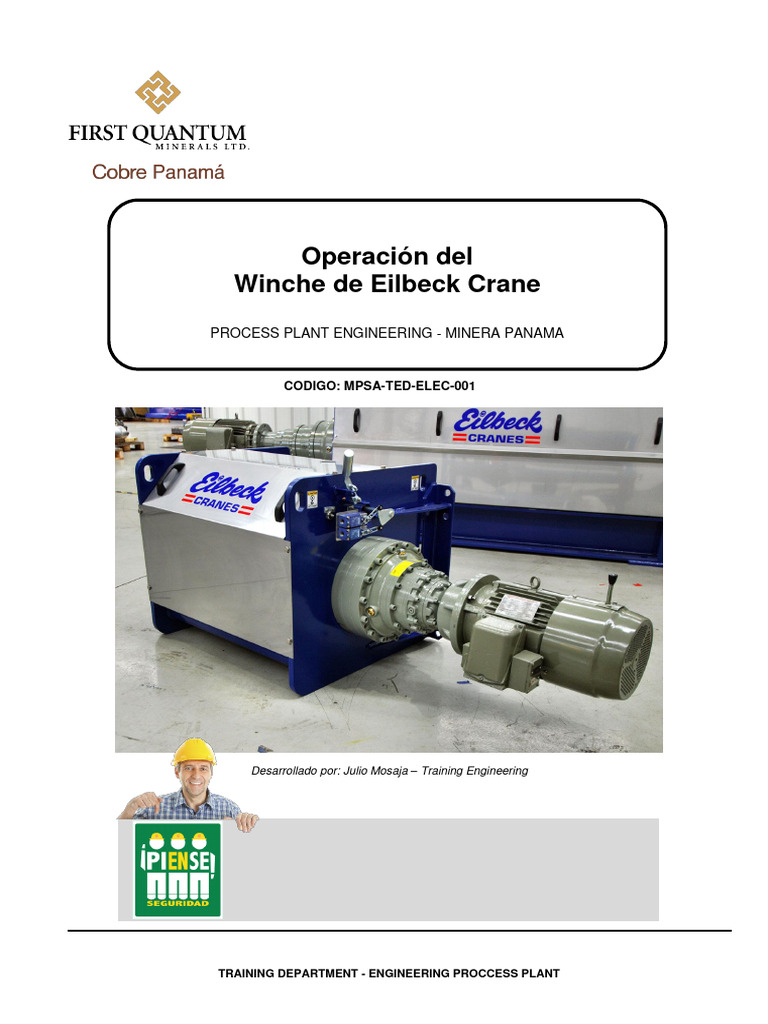 FIRST QUANTUM
MINERALS LTD.
Cobre Panamá

Operación del
Winche de Eilbeck Crane

PROCESS PLANT ENGINEERING - MINERA PANAMA

CODIGO: MPSA-TED-ELEC-001

Eilbeck
CRANES

Eilbeck
CRANES

Desarrollado por: Julio Mosaja – Training Engineering

¡PIENSE!
SEGURIDAD

TRAINING DEPARTMENT - ENGINEERING PROCCESS PLANT